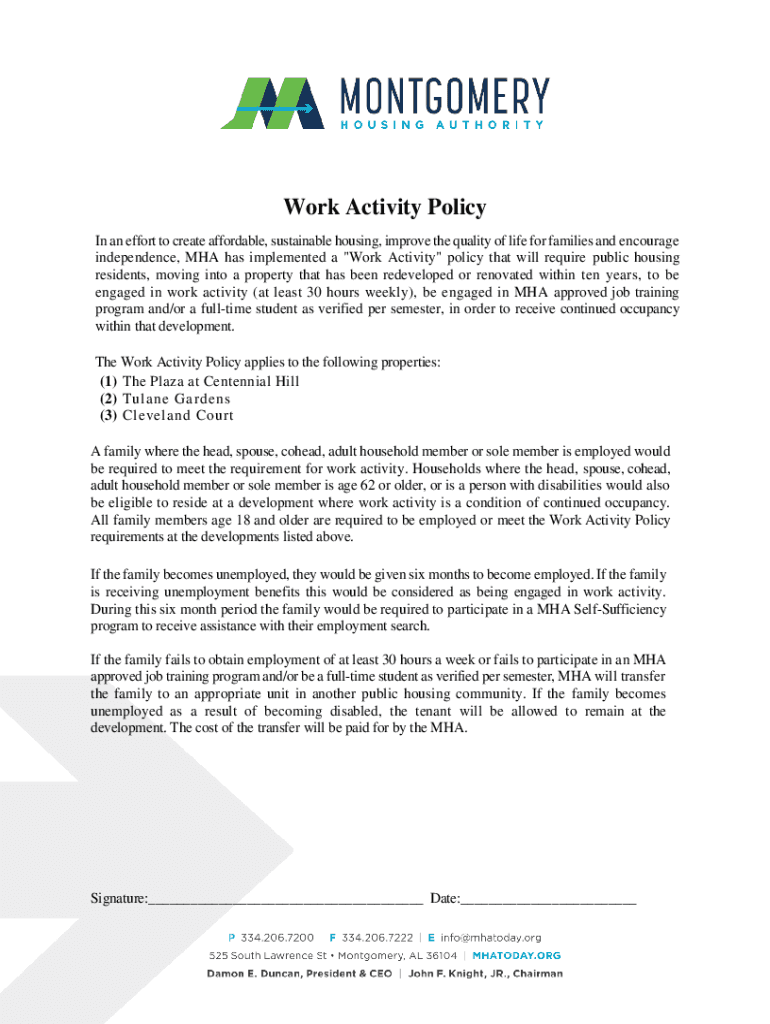 MONTGOMERY
HOUSING AUTHORITY

Work Activity Policy

In an effort to create affordable, sustainable housing, improve the quality of life for families and encourage independence, MHA has implemented a "Work Activity" policy that will require public housing residents, moving into a property that has been redeveloped or renovated within ten years, to be engaged in work activity (at least 30 hours weekly), be engaged in MHA approved job training program and/or a full-time student as verified per semester, in order to receive continued occupancy within that development.

The Work Activity Policy applies to the following properties:
(1) The Plaza at Centennial Hill
(2) Tulane Gardens
(3) Cleveland Court

A family where the head, spouse, cohead, adult household member or sole member is employed would be required to meet the requirement for work activity. Households where the head, spouse, cohead, adult household member or sole member is age 62 or older, or is a person with disabilities would also be eligible to reside at a development where work activity is a condition of continued occupancy. All family members age 18 and older are required to be employed or meet the Work Activity Policy requirements at the developments listed above.

If the family becomes unemployed, they would be given six months to become employed. If the family is receiving unemployment benefits this would be considered as being engaged in work activity. During this six month period the family would be required to participate in a MHA Self-Sufficiency program to receive assistance with their employment search.

If the family fails to obtain employment of at least 30 hours a week or fails to participate in an MHA approved job training program and/or be a full-time student as verified per semester, MHA will transfer the family to an appropriate unit in another public housing community. If the family becomes unemployed as a result of becoming disabled, the tenant will be allowed to remain at the development. The cost of the transfer will be paid for by the MHA.

Signature:_____________________________________ Date:________________________

P 334.206.7200 F 334.206.7222 | E info@mhatoday.org
525 South Lawrence St • Montgomery, AL 36104 | MHATODAY.ORG
Damon E. Duncan, President & CEO | John F. Knight, JR., Chairman